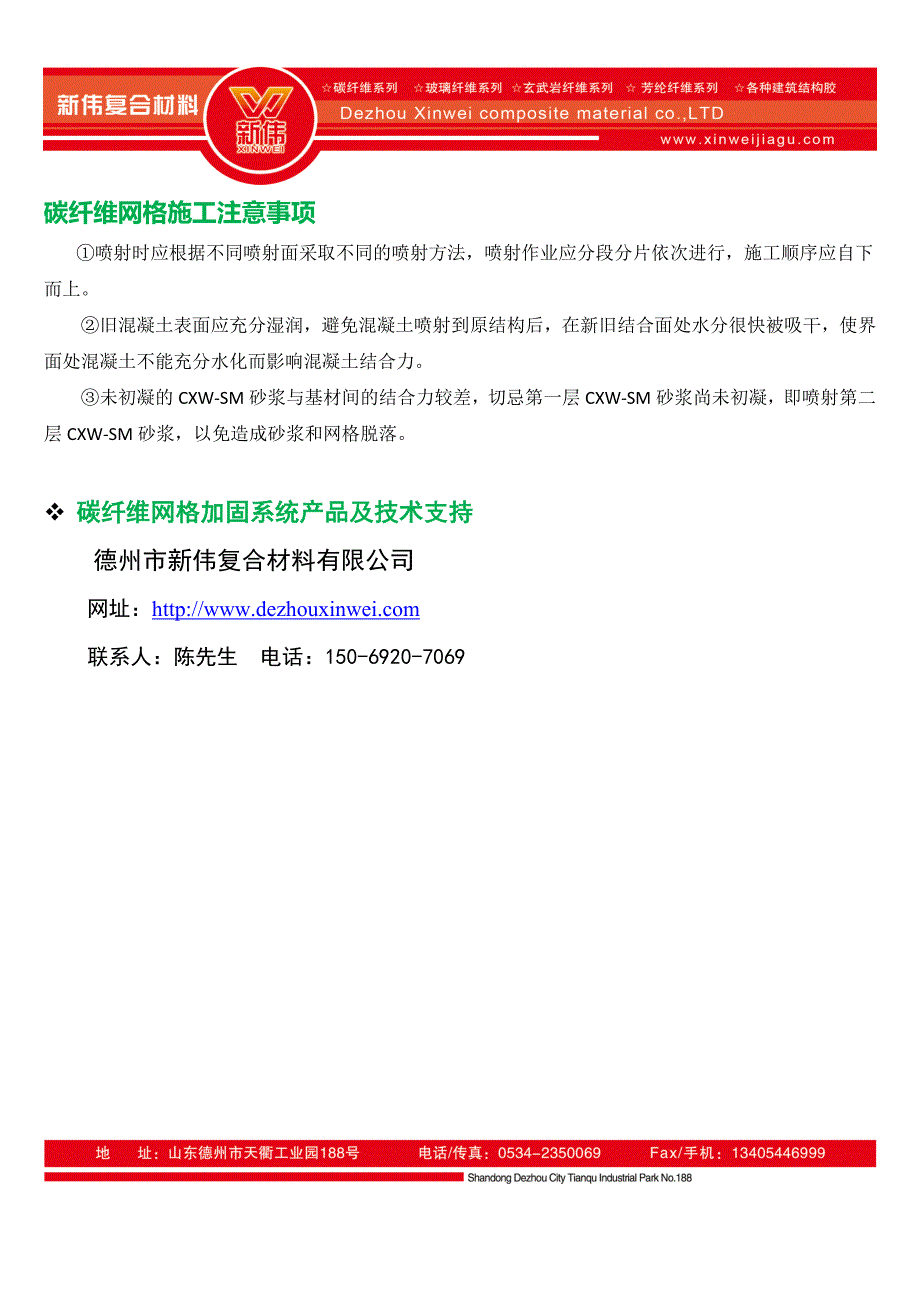 新伟复合材料

新伟
XINWEI

☆碳纤维系列 ☆玻璃纤维系列 ☆玄武岩纤维系列 ☆芳纶纤维系列 ☆各种建筑结构胶

Dezhou Xinwei composite material co.,LTD

www.xinweijiagu.com

碳纤维网格施工注意事项

①喷射时应根据不同喷射面采取不同的喷射方法，喷射作业应分段分片依次进行，施工顺序应自下而上。

②旧混凝土表面应充分湿润，避免混凝土喷射到原结构后，在新旧结合面处水分很快被吸干，使界面处混凝土不能充分水化而影响混凝土结合力。

③未初凝的 CXW-SM 砂浆与基材间的结合力较差，切忌第一层 CXW-SM 砂浆尚未初凝，即喷射第二层 CXW-SM 砂浆，以免造成砂浆和网格脱落。

❖ 碳纤维网格加固系统产品及技术支持

德州市新伟复合材料有限公司

网址：http://www.dezhouxinwei.com

联系人：陈先生 电话：150-6920-7069

地 址：山东德州市天衢工业园188号 电话/传真：0534-2350069 Fax/手机：13405446999

Shandong Dezhou City Tianqu Industrial Park No.188